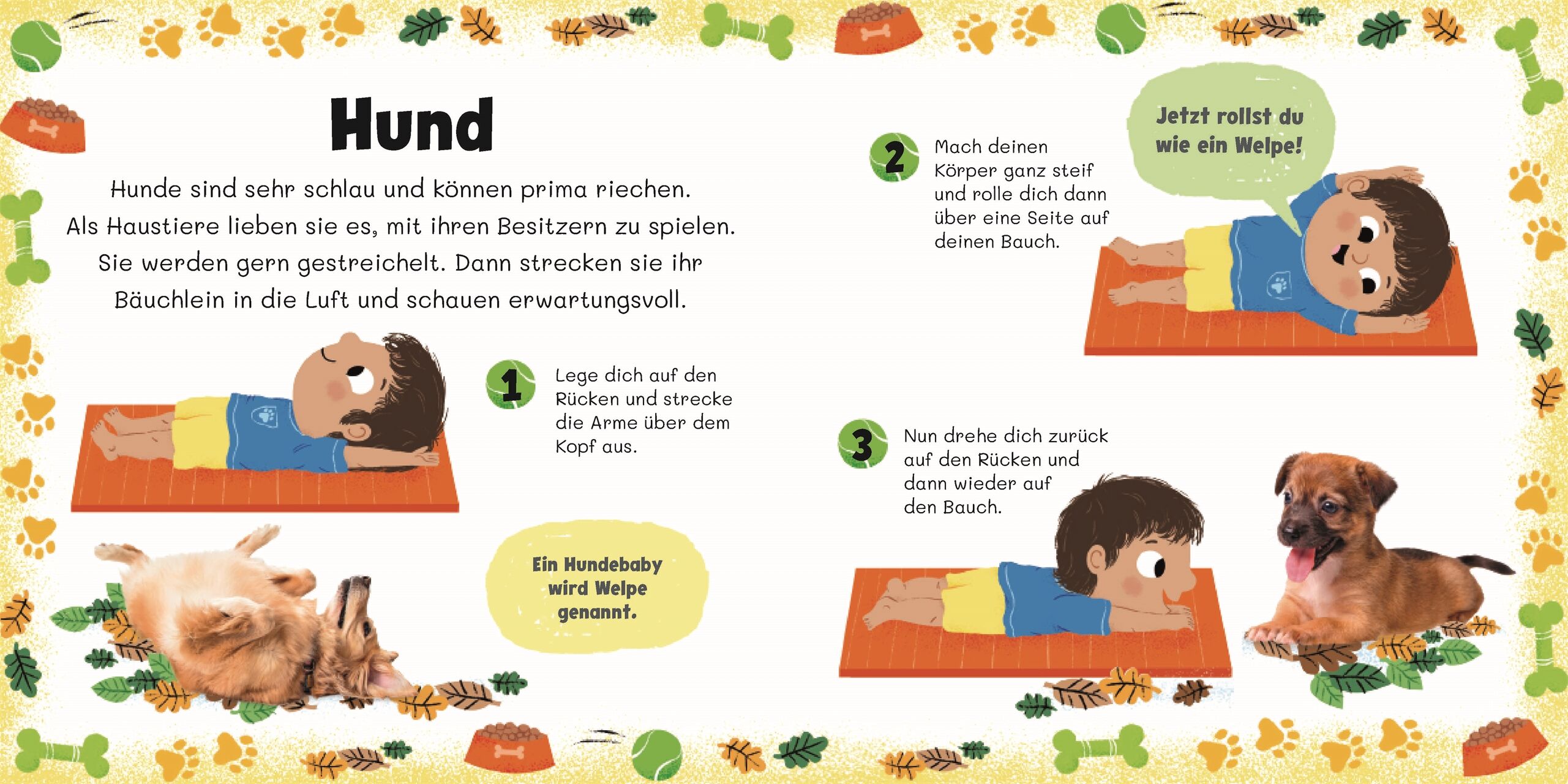 Hund

Hunde sind sehr schlau und können prima riechen. Als Haustiere lieben sie es, mit ihren Besitzern zu spielen. Sie werden gern gestreichelt. Dann strecken sie ihr Bäuchlein in die Luft und schauen erwartungsvoll.

1 Lege dich auf den Rücken und strecke die Arme über dem Kopf aus.

Ein Hundebaby wird Welpe genannt.

2 Mach deinen Körper ganz steif und rolle dich dann über eine Seite auf deinen Bauch.

Jetzt rollst du wie ein Welpe!

3 Nun drehe dich zurück auf den Rücken und dann wieder auf den Bauch.